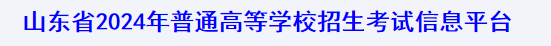 山东省2024年普通高等学校招生考试信息平台